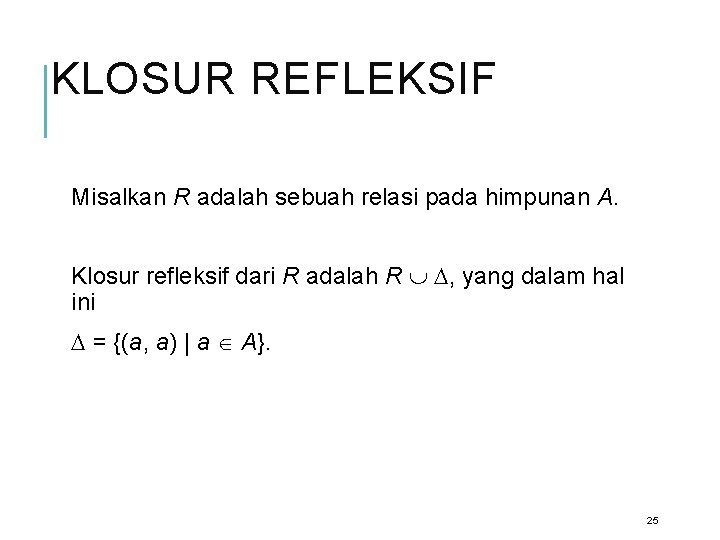 KLOSUR REFLEKSIF

Misalkan R adalah sebuah relasi pada himpunan A.

Klosur refleksif dari R adalah $R \cup \Delta$, yang dalam hal ini

$\Delta = \{(a, a) \mid a \in A\}$.

25